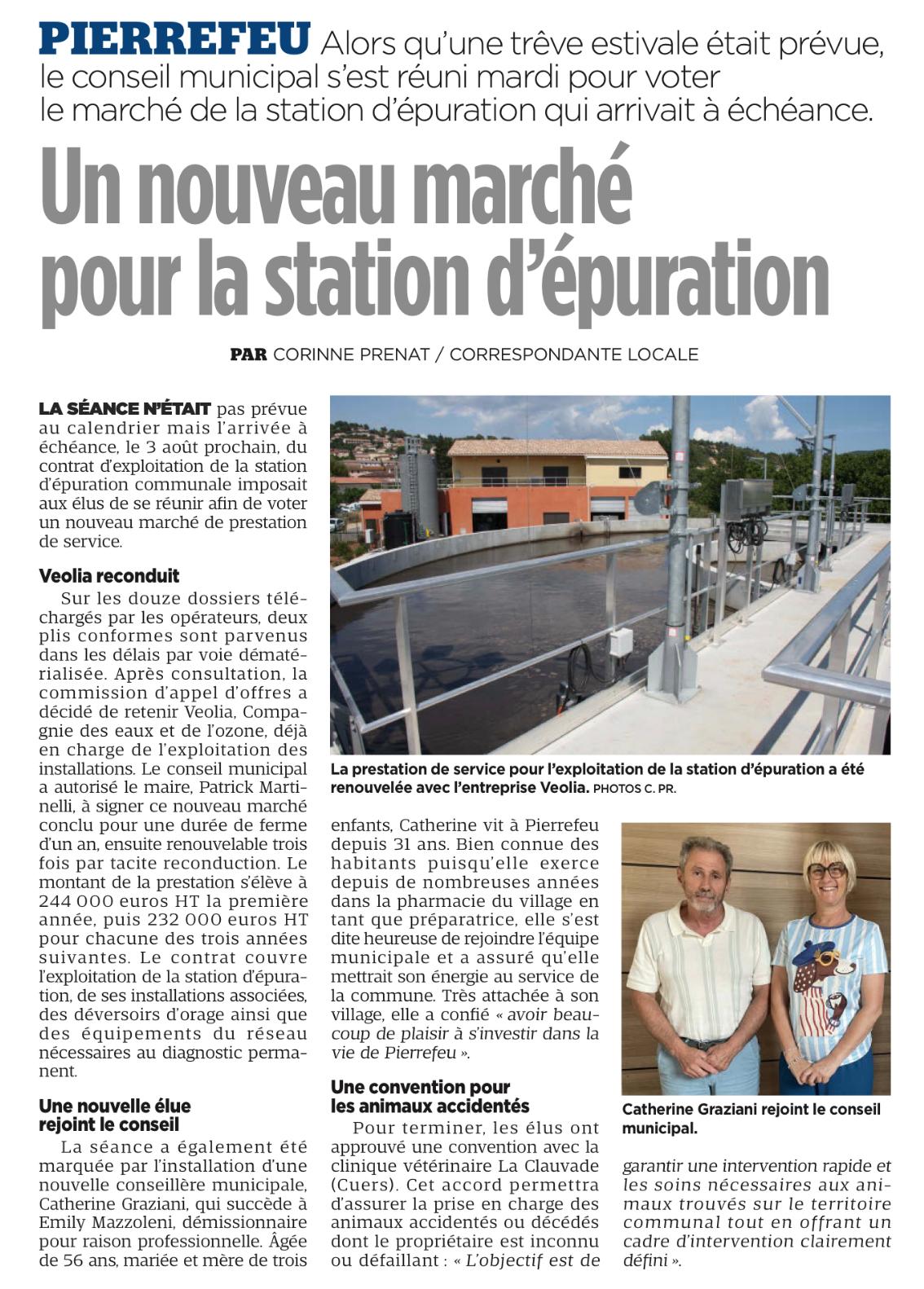 PIERREFEU Alors qu'une trêve estivale était prévue, le conseil municipal s'est réuni mardi pour voter le marché de la station d'épuration qui arrivait à échéance.

Un nouveau marché pour la station d'épuration

PAR CORINNE PRENAT / CORRESPONDANTE LOCALE

LA SÉANCE N'ÉTAIT pas prévue au calendrier mais l'arrivée à échéance, le 3 août prochain, du contrat d'exploitation de la station d'épuration communale imposait aux élus de se réunir afin de voter un nouveau marché de prestation de service.

Veolia reconduit

Sur les douze dossiers téléchargés par les opérateurs, deux plis conformes sont parvenus dans les délais par voie dématérialisée. Après consultation, la commission d'appel d'offres a décidé de retenir Veolia, Compagnie des eaux et de l'ozone, déjà en charge de l'exploitation des installations. Le conseil municipal a autorisé le maire, Patrick Martinelli, à signer ce nouveau marché conclu pour une durée de ferme d'un an, ensuite renouvelable trois fois par tacite reconduction. Le montant de la prestation s'élève à 244 000 euros HT la première année, puis 232 000 euros HT pour chacune des trois années suivantes. Le contrat couvre l'exploitation de la station d'épuration, de ses installations associées, des déversoirs d'orage ainsi que des équipements du réseau nécessaires au diagnostic permanent.

Une nouvelle élue rejoint le conseil

La séance a également été marquée par l'installation d'une nouvelle conseillère municipale, Catherine Graziani, qui succède à Emily Mazzoleni, démissionnaire pour raison professionnelle. Âgée de 56 ans, mariée et mère de trois enfants, Catherine vit à Pierrefeu depuis 31 ans. Bien connue des habitants puisqu'elle exerce depuis de nombreuses années dans la pharmacie du village en tant que préparatrice, elle s'est dite heureuse de rejoindre l'équipe municipale et a assuré qu'elle mettrait son énergie au service de la commune. Très attachée à son village, elle a confié « avoir beaucoup de plaisir à s'investir dans la vie de Pierrefeu ».

Une convention pour les animaux accidentés

Pour terminer, les élus ont approuvé une convention avec la clinique vétérinaire La Clauvade (Cuers). Cet accord permettra d'assurer la prise en charge des animaux accidentés ou décédés dont le propriétaire est inconnu ou défaillant : « L'objectif est de garantir une intervention rapide et les soins nécessaires aux animaux trouvés sur le territoire communal tout en offrant un cadre d'intervention clairement défini ».

La prestation de service pour l'exploitation de la station d'épuration a été renouvelée avec l'entreprise Veolia. PHOTOS C. PR.

Catherine Graziani rejoint le conseil municipal.